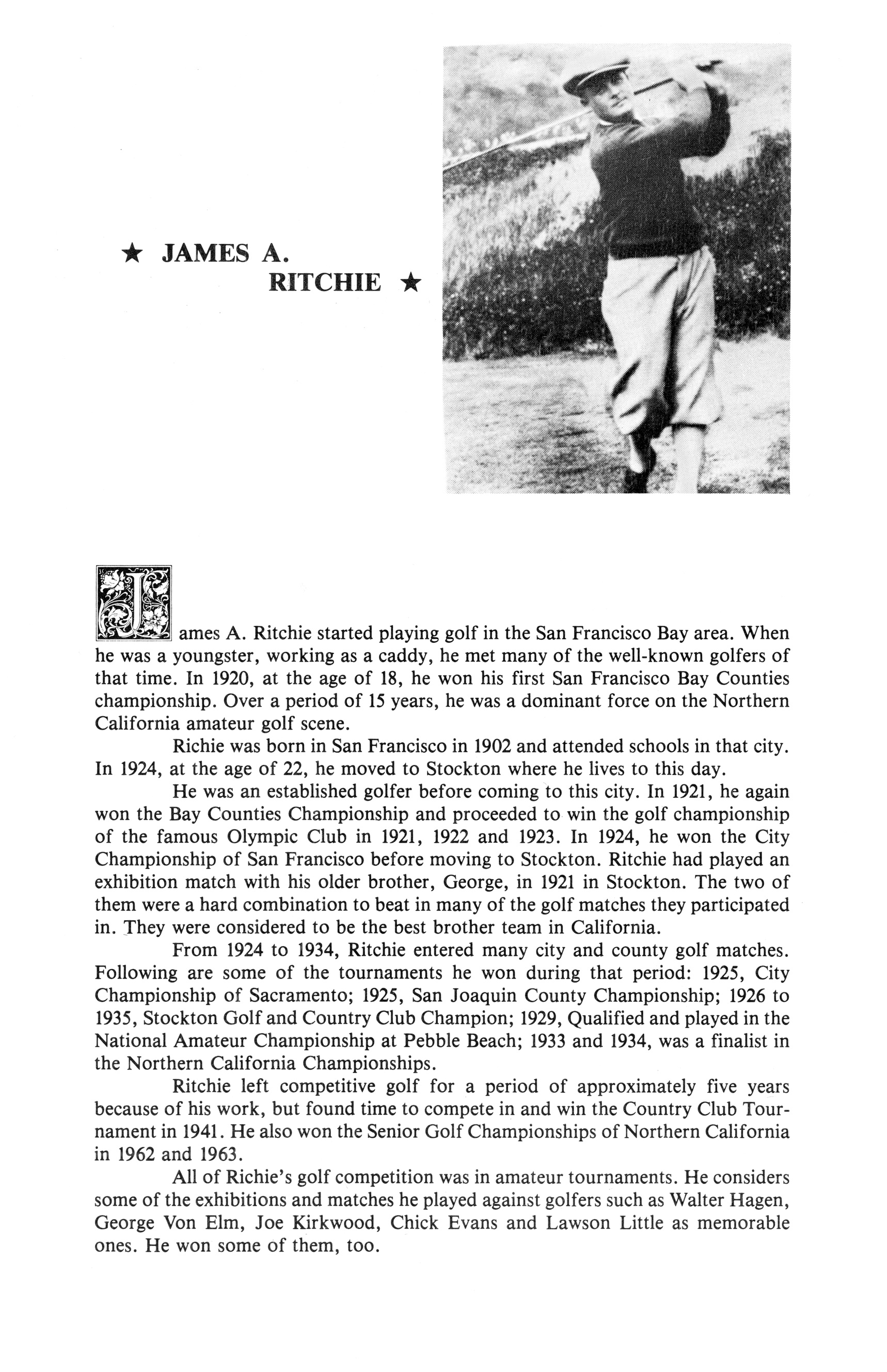 ★ JAMES A. RITCHIE ★

James A. Ritchie started playing golf in the San Francisco Bay area. When he was a youngster, working as a caddy, he met many of the well-known golfers of that time. In 1920, at the age of 18, he won his first San Francisco Bay Counties championship. Over a period of 15 years, he was a dominant force on the Northern California amateur golf scene.

Richie was born in San Francisco in 1902 and attended schools in that city. In 1924, at the age of 22, he moved to Stockton where he lives to this day.

He was an established golfer before coming to this city. In 1921, he again won the Bay Counties Championship and proceeded to win the golf championship of the famous Olympic Club in 1921, 1922 and 1923. In 1924, he won the City Championship of San Francisco before moving to Stockton. Ritchie had played an exhibition match with his older brother, George, in 1921 in Stockton. The two of them were a hard combination to beat in many of the golf matches they participated in. They were considered to be the best brother team in California.

From 1924 to 1934, Ritchie entered many city and county golf matches. Following are some of the tournaments he won during that period: 1925, City Championship of Sacramento; 1925, San Joaquin County Championship; 1926 to 1935, Stockton Golf and Country Club Champion; 1929, Qualified and played in the National Amateur Championship at Pebble Beach; 1933 and 1934, was a finalist in the Northern California Championships.

Ritchie left competitive golf for a period of approximately five years because of his work, but found time to compete in and win the Country Club Tournament in 1941. He also won the Senior Golf Championships of Northern California in 1962 and 1963.

All of Richie's golf competition was in amateur tournaments. He considers some of the exhibitions and matches he played against golfers such as Walter Hagen, George Von Elm, Joe Kirkwood, Chick Evans and Lawson Little as memorable ones. He won some of them, too.